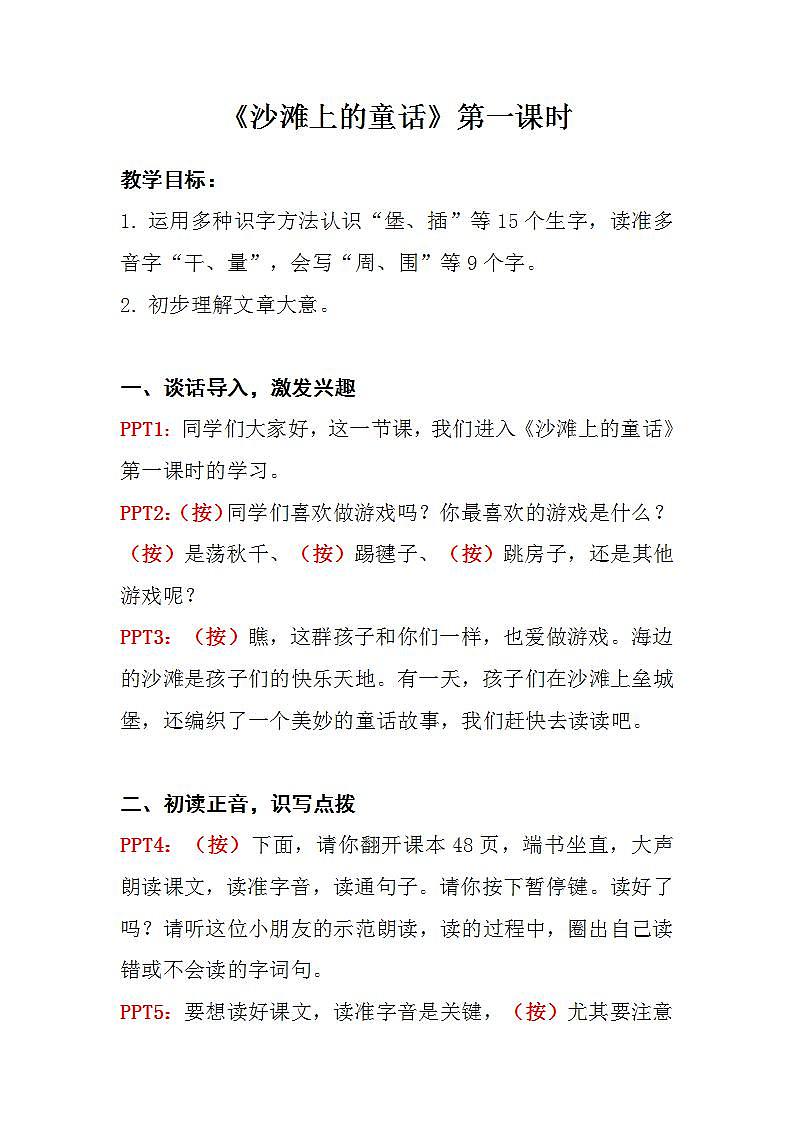 《沙滩上的童话》第一课时

教学目标：

1. 运用多种识字方法认识“堡、插”等 15 个生字，读准多音字“干、量”，会写“周、围”等 9 个字。

2. 初步理解文章大意。

一、谈话导入，激发兴趣

PPT1：同学们大家好，这一节课，我们进入《沙滩上的童话》第一课时的学习。

PPT2：（按）同学们喜欢做游戏吗？你最喜欢的游戏是什么？（按）是荡秋千、（按）踢毽子、（按）跳房子，还是其他游戏呢？

PPT3：（按）瞧，这群孩子和你们一样，也爱做游戏。海边的沙滩是孩子们的快乐天地。有一天，孩子们在沙滩上垒城堡，还编织了一个美妙的童话故事，我们赶快去读读吧。

二、初读正音，识写点拨

PPT4：（按）下面，请你翻开课本 48 页，端书坐直，大声朗读课文，读准字音，读通句子。请你按下暂停键。读好了吗？请听这位小朋友的示范朗读，读的过程中，圈出自己读错或不会读的字词句。

PPT5：要想读好课文，读准字音是关键，（按）尤其要注意